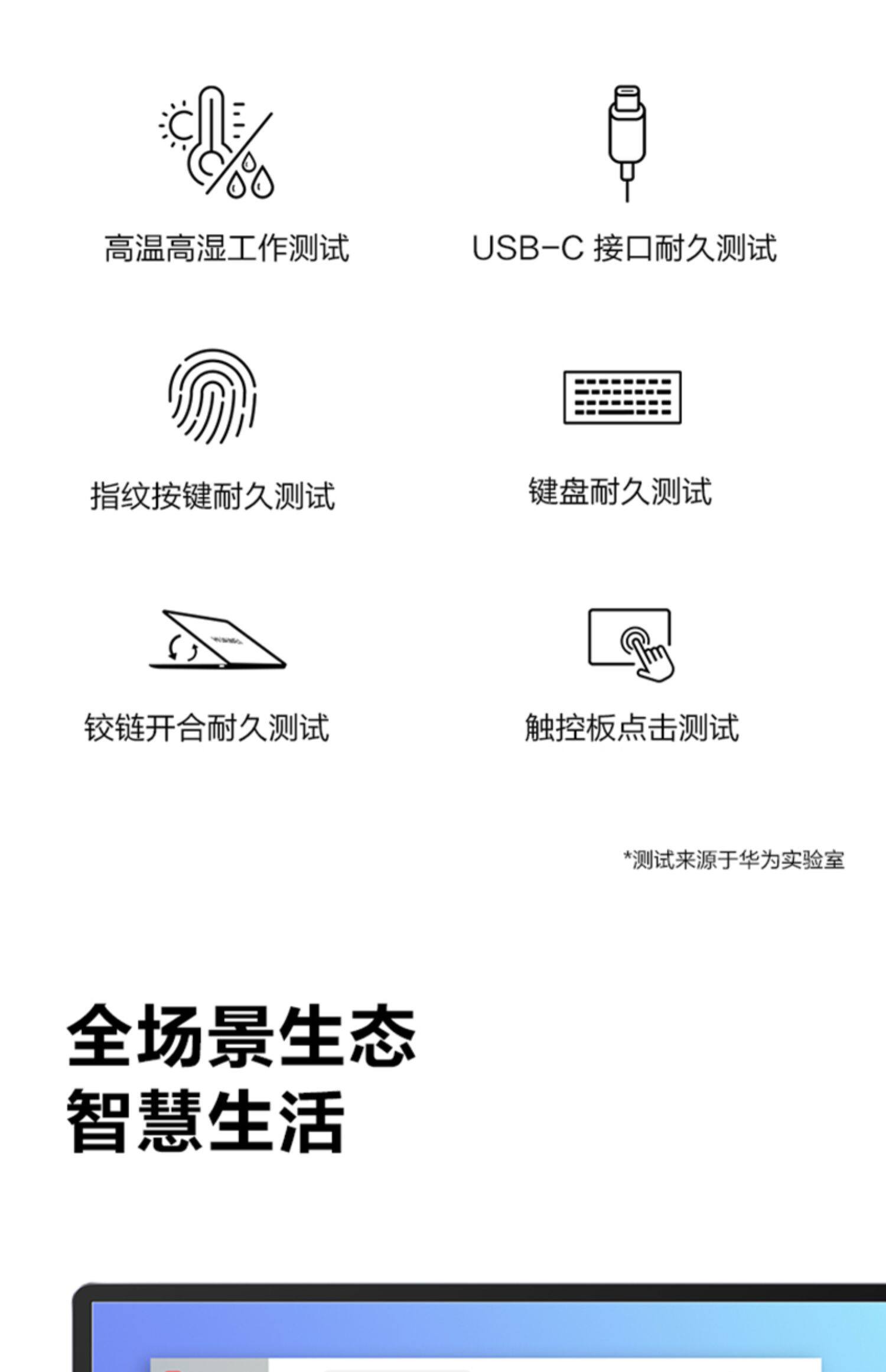 高温高湿工作测试

USB-C 接口耐久测试

指纹按键耐久测试

键盘耐久测试

铰链开合耐久测试

触控板点击测试

*测试来源于华为实验室

全场景生态
智慧生活